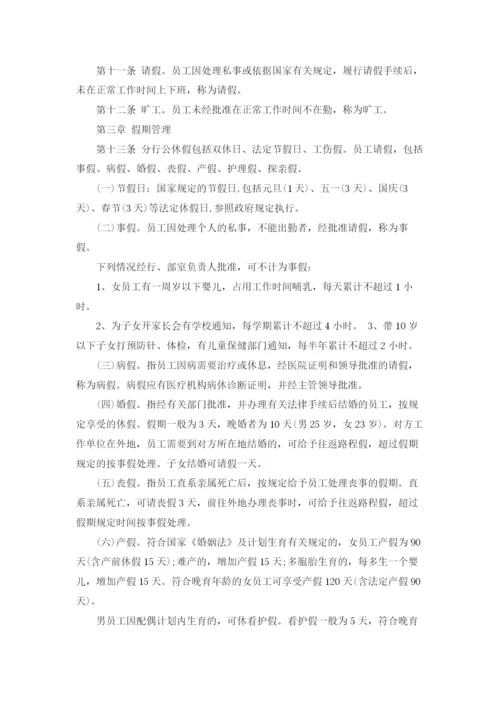 第十一条 请假。员工因处理私事或依据国家有关规定，履行请假手续后，未在正常工作时间上下班，称为请假。

第十二条 旷工。员工未经批准在正常工作时间不在勤，称为旷工。

第三章 假期管理

第十三条 分行公休假包括双休日、法定节假日、工伤假。员工请假，包括事假、病假、婚假、丧假、产假、护理假、探亲假。

(一)节假日：国家规定的节假日，包括元旦(1天)、五一(3天)、国庆(3天)、春节(3天)等法定休假日，参照政府规定执行。

(二)事假。员工因处理个人的私事，不能出勤者，经批准请假，称为事假。

下列情况经行、部室负责人批准，可不计为事假：

1、女员工有一周岁以下婴儿，占用工作时间哺乳，每天累计不超过1小时。

2、为子女开家长会有学校通知，每学期累计不超过4小时。 3、带10岁以下子女打预防针、体检，有儿童保健部门通知，每半年累计不超过2小时。

(三)病假。指员工因病需要治疗或休息，经医院证明和领导批准的请假，称为病假。病假应有医疗机构病休诊断证明，并经主管领导批准。

(四)婚假。指经有关部门批准，并办理有关法律手续后结婚的员工，按规定享受的休假。假期一般为3天，晚婚者为10天(男25岁，女23岁)。对方工作单位在外地，员工需要到对方所在地结婚的，可给予往返路程假，超过假期规定的按事假处理。子女结婚可请假一天。

(五)丧假。指员工直系亲属死亡后，按规定给予员工处理丧事的假期。直系亲属死亡，可请丧假3天，前往外地办理丧事时，可给予往返路程假，超过假期规定时间按事假处理。

(六)产假。符合国家《婚姻法》及计划生育有关规定的，女员工产假为90天(含产前休假15天)；难产的，增加产假15天；多胞胎生育的，每多生一个婴儿，增加产假15天。符合晚育年龄的女员工可享受产假120天(含法定产假90天)。

男员工因配偶计划内生育的，可休看护假。看护假一般为5天，符合晚育